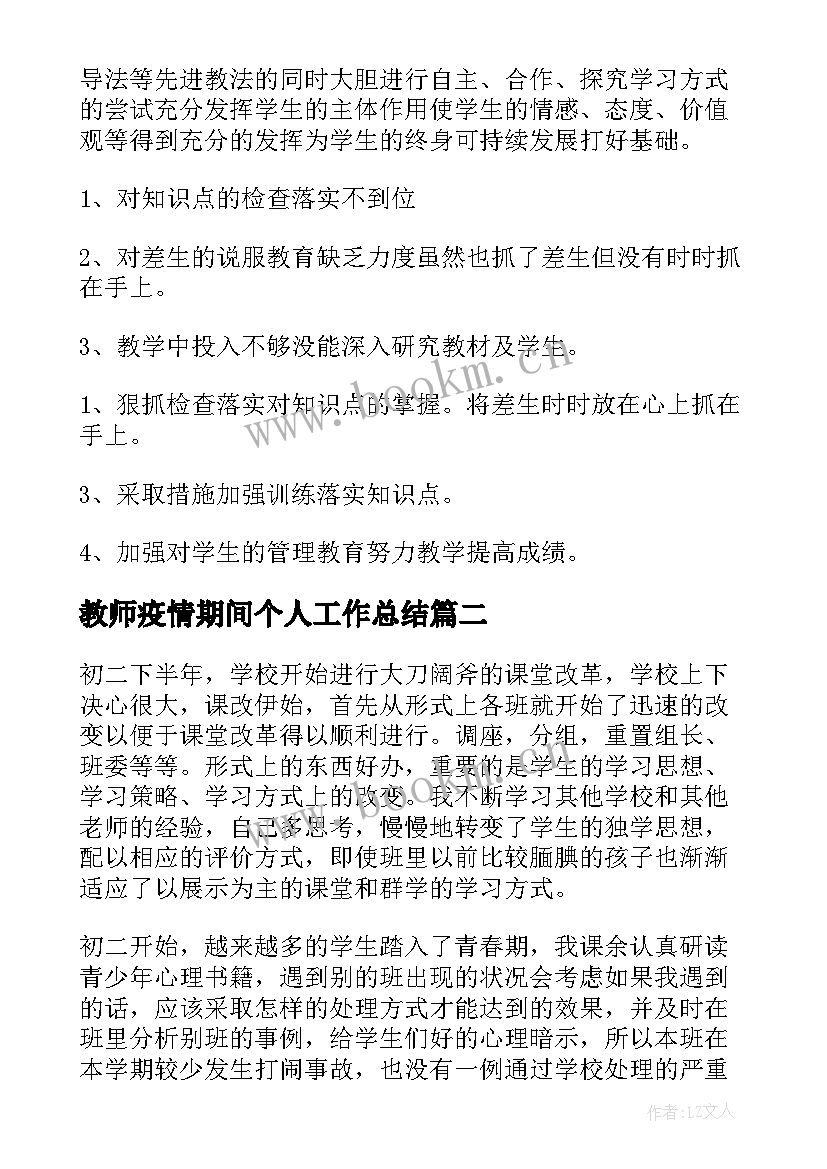 导法等先进教法的同时大胆进行自主、合作、探究学习方式的尝试充分发挥学生的主体作用使学生的情感、态度、价值观等得到充分的发挥为学生的终身可持续发展打好基础。

1、对知识点的检查落实不到位

2、对差生的说服教育缺乏力度虽然也抓了差生但没有时时抓在手上。

3、教学中投入不够没能深入研究教材及学生。

1、狠抓检查落实对知识点的掌握。将差生时时放在心上抓在手上。

3、采取措施加强训练落实知识点。

4、加强对学生的管理教育努力教学提高成绩。

教师疫情期间个人工作总结篇二

初二下半年，学校开始进行大刀阔斧的课堂改革，学校上下决心很大，课改伊始，首先从形式上各班就开始了迅速的改变以便于课堂改革得以顺利进行。调座，分组，重置组长、班委等等。形式上的东西好办，重要的是学生的学习思想、学习策略、学习方式上的改变。我不断学习其他学校和其他老师的经验，自己多思考，慢慢地转变了学生的独学思想，配以相应的评价方式，即使班里以前比较腼腆的孩子也渐渐适应了以展示为主的课堂和群学的学习方式。

初二开始，越来越多的学生踏入了青春期，我课余认真研读青少年心理书籍，遇到别的班出现的状况会考虑如果我遇到的话，应该采取怎样的处理方式才能达到的效果，并及时在班里分析别班的事例，给学生们好的心理暗示，所以本班在本学期较少发生打闹事故，也没有一例通过学校处理的严重

www.bookm.cn

作者：LZ文人